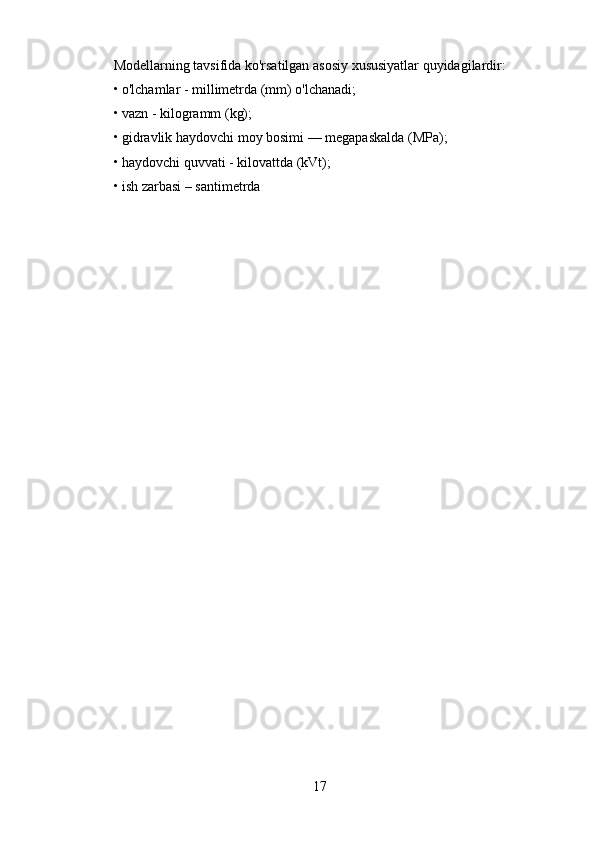 Docx.uz Docx.uz Docx.uz

Modellarning tavsifida ko'rsatilgan asosiy xususiyatlar quyidagilardir:
• o'lchamlar - millimetrda (mm) o'lchanadi;
• vazn - kilogramm (kg);
• gidravlik haydovchi moy bosimi — megapaskalda (MPa);
• haydovchi quvvati - kilovattda (kVt);
• ish zarbasi – santimetrda

Docx.uz Docx.uz Docx.uz

Docx.uz Docx.uz Docx.uz

Docx.uz Docx.uz Docx.uz

17